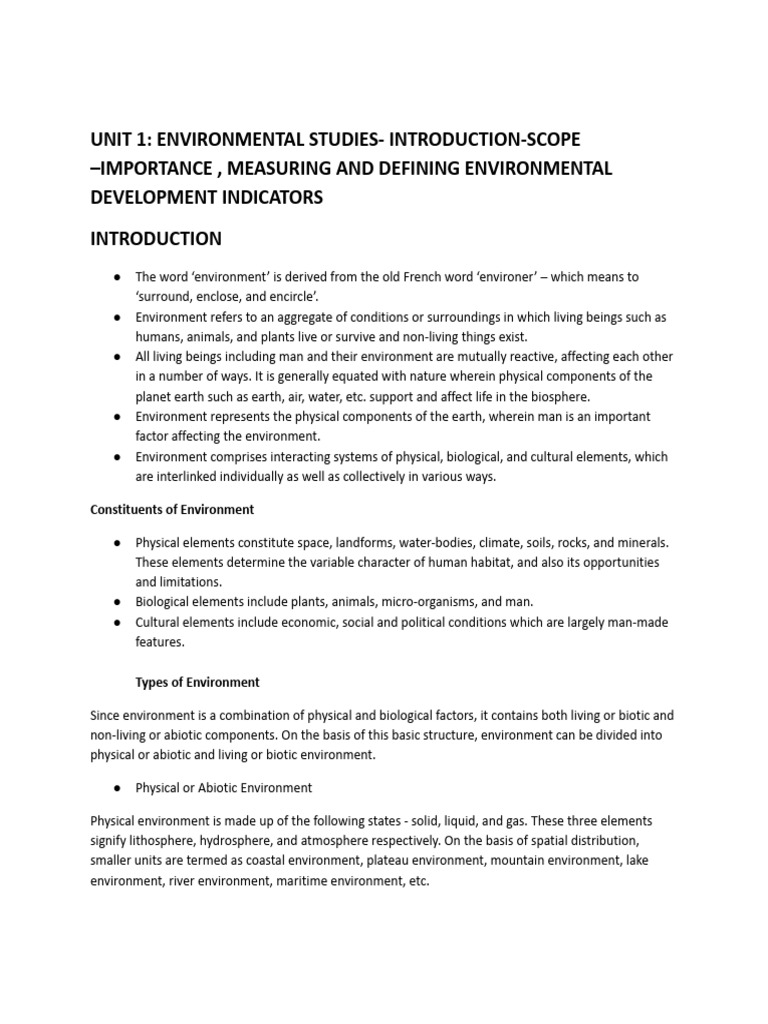 UNIT 1: ENVIRONMENTAL STUDIES- INTRODUCTION-SCOPE –IMPORTANCE , MEASURING AND DEFINING ENVIRONMENTAL DEVELOPMENT INDICATORS

INTRODUCTION

● The word ‘environment’ is derived from the old French word ‘environer’ – which means to ‘surround, enclose, and encircle’.
● Environment refers to an aggregate of conditions or surroundings in which living beings such as humans, animals, and plants live or survive and non-living things exist.
● All living beings including man and their environment are mutually reactive, affecting each other in a number of ways. It is generally equated with nature wherein physical components of the planet earth such as earth, air, water, etc. support and affect life in the biosphere.
● Environment represents the physical components of the earth, wherein man is an important factor affecting the environment.
● Environment comprises interacting systems of physical, biological, and cultural elements, which are interlinked individually as well as collectively in various ways.

Constituents of Environment

● Physical elements constitute space, landforms, water-bodies, climate, soils, rocks, and minerals. These elements determine the variable character of human habitat, and also its opportunities and limitations.
● Biological elements include plants, animals, micro-organisms, and man.
● Cultural elements include economic, social and political conditions which are largely man-made features.

Types of Environment

Since environment is a combination of physical and biological factors, it contains both living or biotic and non-living or abiotic components. On the basis of this basic structure, environment can be divided into physical or abiotic and living or biotic environment.

● Physical or Abiotic Environment

Physical environment is made up of the following states - solid, liquid, and gas. These three elements signify lithosphere, hydrosphere, and atmosphere respectively. On the basis of spatial distribution, smaller units are termed as coastal environment, plateau environment, mountain environment, lake environment, river environment, maritime environment, etc.